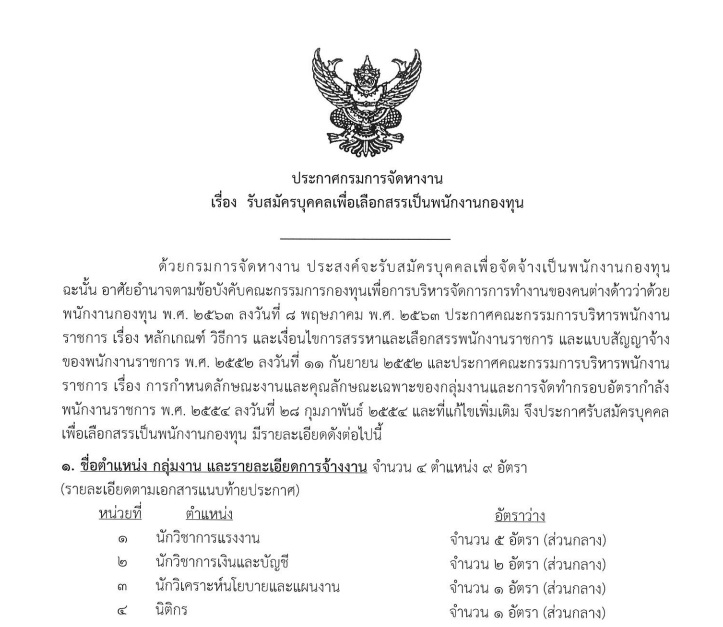 ประกาศกรมการจัดหางาน
เรื่อง รับสมัครบุคคลเพื่อเลือกสรรเป็นพนักงานกองทุน

ด้วยกรมการจัดหางาน ประสงค์จะรับสมัครบุคคลเพื่อจัดจ้างเป็นพนักงานกองทุน ฉะนั้น อาศัยอำนาจตามข้อบังคับคณะกรรมการกองทุนเพื่อการบริหารจัดการการทำงานของคนต่างด้าวว่าด้วยพนักงานกองทุน พ.ศ. ๒๕๖๓ ลงวันที่ ๘ พฤษภาคม พ.ศ. ๒๕๖๓ ประกาศคณะกรรมการบริหารพนักงานราชการ เรื่อง หลักเกณฑ์ วิธีการ และเงื่อนไขการสรรหาและเลือกสรรพนักงานราชการ และแบบสัญญาจ้างของพนักงานราชการ พ.ศ. ๒๕๕๒ ลงวันที่ ๑๑ กันยายน ๒๕๕๒ และประกาศคณะกรรมการบริหารพนักงานราชการ เรื่อง การกำหนดลักษณะงานและคุณลักษณะเฉพาะของกลุ่มงานและการจัดทำกรอบอัตรากำลังพนักงานราชการ พ.ศ. ๒๕๕๔ ลงวันที่ ๒๘ กุมภาพันธ์ ๒๕๕๔ และที่แก้ไขเพิ่มเติม จึงประกาศรับสมัครบุคคลเพื่อเลือกสรรเป็นพนักงานกองทุน มีรายละเอียดดังต่อไปนี้

๑. ชื่อตำแหน่ง กลุ่มงาน และรายละเอียดการจ้างงาน จำนวน ๔ ตำแหน่ง ๙ อัตรา
(รายละเอียดตามเอกสารแนบท้ายประกาศ)

| หน่วยที่ | ตำแหน่ง | อัตราว่าง |
|---|---|---|
| ๑ | นักวิชาการแรงงาน | จำนวน ๕ อัตรา (ส่วนกลาง) |
| ๒ | นักวิชาการเงินและบัญชี | จำนวน ๒ อัตรา (ส่วนกลาง) |
| ๓ | นักวิเคราะห์นโยบายและแผนงาน | จำนวน ๑ อัตรา (ส่วนกลาง) |
| ๔ | นิติกร | จำนวน ๑ อัตรา (ส่วนกลาง) |